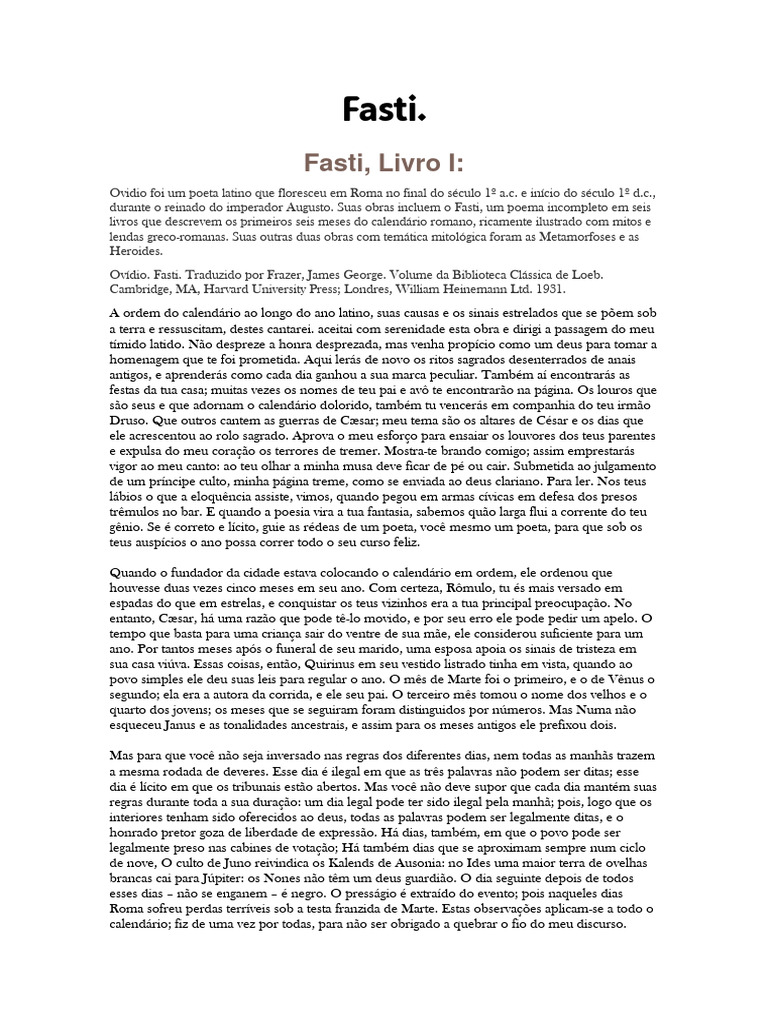 Fasti.

Fasti, Livro I:

Ovídio foi um poeta latino que floresceu em Roma no final do século 1º a.c. e início do século 1º d.c., durante o reinado do imperador Augusto. Suas obras incluem o Fasti, um poema incompleto em seis livros que descrevem os primeiros seis meses do calendário romano, ricamente ilustrado com mitos e lendas greco-romanas. Suas outras duas obras com temática mitológica foram as Metamorfoses e as Heroides.

Ovídio. Fasti. Traduzido por Frazer, James George. Volume da Biblioteca Clássica de Loeb. Cambridge, MA, Harvard University Press; Londres, William Heinemann Ltd. 1931.

A ordem do calendário ao longo do ano latino, suas causas e os sinais estrelados que se põem sob a terra e ressuscitam, destes cantarei. aceitai com serenidade esta obra e dirigi a passagem do meu tímido latido. Não despreze a honra desprezada, mas venha propício como um deus para tomar a homenagem que te foi prometida. Aqui lerás de novo os ritos sagrados desenterrados de anais antigos, e aprenderás como cada dia ganhou a sua marca peculiar. Também aí encontrarás as festas da tua casa; muitas vezes os nomes de teu pai e avô te encontrarão na página. Os louros que são seus e que adornam o calendário dolorido, também tu vencerás em companhia do teu irmão Druso. Que outros cantem as guerras de Cæsar; meu tema são os altares de César e os dias que ele acrescentou ao rolo sagrado. Aprova o meu esforço para ensaiar os louvores dos teus parentes e expulsa do meu coração os terrores de tremer. Mostra-te brando comigo; assim emprestarás vigor ao meu canto: ao teu olhar a minha musa deve ficar de pé ou cair. Submetida ao julgamento de um príncipe culto, minha página treme, como se enviada ao deus clariano. Para ler. Nos teus lábios o que a eloquência assiste, vimos, quando pegou em armas cívicas em defesa dos presos trêmulos no bar. E quando a poesia vira a tua fantasia, sabemos quão larga flui a corrente do teu gênio. Se é correto e lícito, guie as rédeas de um poeta, você mesmo um poeta, para que sob os teus auspícios o ano possa correr todo o seu curso feliz.

Quando o fundador da cidade estava colocando o calendário em ordem, ele ordenou que houvesse duas vezes cinco meses em seu ano. Com certeza, Rômulo, tu és mais versado em espadas do que em estrelas, e conquistar os teus vizinhos era a tua principal preocupação. No entanto, Cæsar, há uma razão que pode tê-lo movido, e por seu erro ele pode pedir um apelo. O tempo que basta para uma criança sair do ventre de sua mãe, ele considerou suficiente para um ano. Por tantos meses após o funeral de seu marido, uma esposa apoia os sinais de tristeza em sua casa viúva. Essas coisas, então, Quirinus em seu vestido listrado tinha em vista, quando ao povo simples ele deu suas leis para regular o ano. O mês de Marte foi o primeiro, e o de Vênus o segundo; ela era a autora da corrida, e ele seu pai. O terceiro mês tomou o nome dos velhos e o quarto dos jovens; os meses que se seguiram foram distinguidos por números. Mas Numa não esqueceu Janus e as tonalidades ancestrais, e assim para os meses antigos ele prefixou dois.

Mas para que você não seja inversado nas regras dos diferentes dias, nem todas as manhãs trazem a mesma rodada de deveres. Esse dia é ilegal em que as três palavras não podem ser ditas; esse dia é lícito em que os tribunais estão abertos. Mas você não deve supor que cada dia mantém suas regras durante toda a sua duração: um dia legal pode ter sido ilegal pela manhã; pois, logo que os interiores tenham sido oferecidos ao deus, todas as palavras podem ser legalmente ditas, e o honrado pretor goza de liberdade de expressão. Há dias, também, em que o povo pode ser legalmente preso nas cabines de votação; Há também dias que se aproximam sempre num ciclo de nove, O culto de Juno reivindica os Kalends de Ausonia: no Ides uma maior terra de ovelhas brancas cai para Júpiter: os Nones não têm um deus guardião. O dia seguinte depois de todos esses dias – não se enganem – é negro. O presságio é extraído do evento; pois naqueles dias Roma sofreu perdas terríveis sob a testa franzida de Marte. Estas observações aplicam-se a todo o calendário; fiz de uma vez por todas, para não ser obrigado a quebrar o fio do meu discurso.